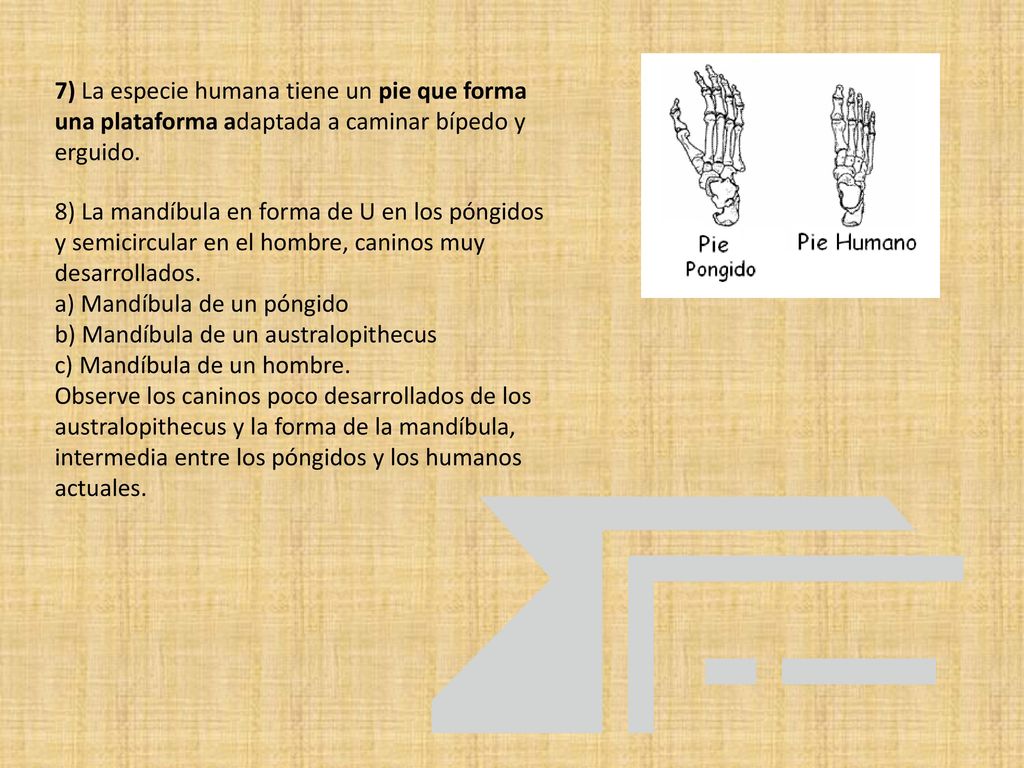 7) La especie humana tiene un pie que forma una plataforma adaptada a caminar bípedo y erguido.

8) La mandíbula en forma de U en los póngidos y semicircular en el hombre, caninos muy desarrollados.
a) Mandíbula de un póngido
b) Mandíbula de un australopithecus
c) Mandíbula de un hombre.
Observe los caninos poco desarrollados de los australopithecus y la forma de la mandíbula, intermedia entre los póngidos y los humanos actuales.

Pie Pongido

Pie Humano